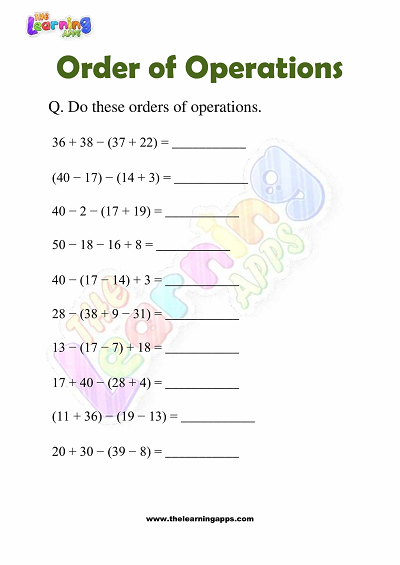 THE Learning APPS

Order of Operations

Q. Do these orders of operations.

$36 + 38 - (37 + 22) =$ ___________

$(40 - 17) - (14 + 3) =$ ___________

$40 - 2 - (17 + 19) =$ ___________

$50 - 18 - 16 + 8 =$ ___________

$40 - (17 - 14) + 3 =$ ___________

$28 - (38 + 9 - 31) =$ ___________

$13 - (17 - 7) + 18 =$ ___________

$17 + 40 - (28 + 4) =$ ___________

$(11 + 36) - (19 - 13) =$ ___________

$20 + 30 - (39 - 8) =$ ___________

The Learning APPS

www.thelearningapps.com